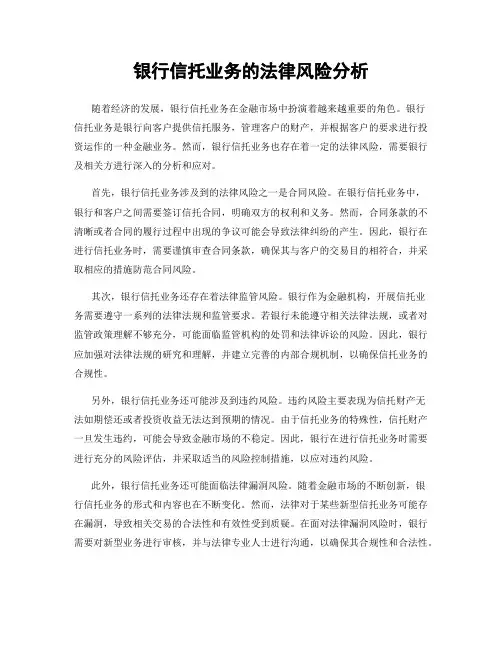 银行信托业务的法律风险分析

随着经济的发展，银行信托业务在金融市场中扮演着越来越重要的角色。银行信托业务是银行向客户提供信托服务，管理客户的财产，并根据客户的要求进行投资运作的一种金融业务。然而，银行信托业务也存在着一定的法律风险，需要银行及相关方进行深入的分析和应对。

首先，银行信托业务涉及到的法律风险之一是合同风险。在银行信托业务中，银行和客户之间需要签订信托合同，明确双方的权利和义务。然而，合同条款的不清晰或者合同的履行过程中出现的争议可能会导致法律纠纷的产生。因此，银行在进行信托业务时，需要谨慎审查合同条款，确保其与客户的交易目的相符合，并采取相应的措施防范合同风险。

其次，银行信托业务还存在着法律监管风险。银行作为金融机构，开展信托业务需要遵守一系列的法律法规和监管要求。若银行未能遵守相关法律法规，或者对监管政策理解不够充分，可能面临监管机构的处罚和法律诉讼的风险。因此，银行应加强对法律法规的研究和理解，并建立完善的内部合规机制，以确保信托业务的合规性。

另外，银行信托业务还可能涉及到违约风险。违约风险主要表现为信托财产无法如期偿还或者投资收益无法达到预期的情况。由于信托业务的特殊性，信托财产一旦发生违约，可能会导致金融市场的不稳定。因此，银行在进行信托业务时需要进行充分的风险评估，并采取适当的风险控制措施，以应对违约风险。

此外，银行信托业务还可能面临法律漏洞风险。随着金融市场的不断创新，银行信托业务的形式和内容也在不断变化。然而，法律对于某些新型信托业务可能存在漏洞，导致相关交易的合法性和有效性受到质疑。在面对法律漏洞风险时，银行需要对新型业务进行审核，并与法律专业人士进行沟通，以确保其合规性和合法性。